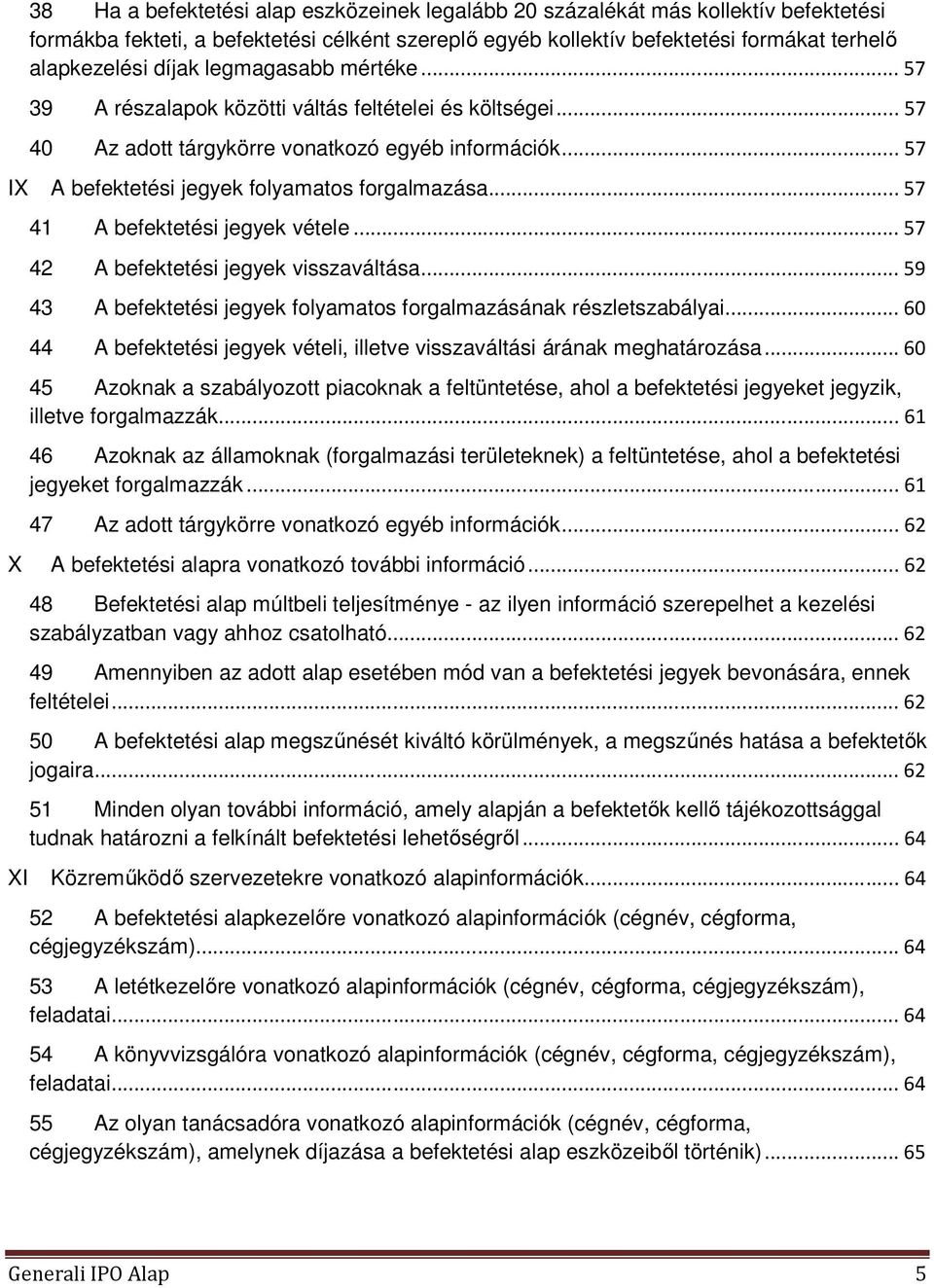 38 Ha a befektetési alap eszközeinek legalább 20 százalékát más kollektív befektetési formákba fekteti, a befektetési célként szereplő egyéb kollektív befektetési formákat terhelő alapkezelési díjak legmagasabb mértéke ... 57

39 A részalapok közötti váltás feltételei és költségei ... 57

40 Az adott tárgykörre vonatkozó egyéb információk ... 57

IX A befektetési jegyek folyamatos forgalmazása ... 57

41 A befektetési jegyek vétele ... 57

42 A befektetési jegyek visszaváltása ... 59

43 A befektetési jegyek folyamatos forgalmazásának részletszabályai ... 60

44 A befektetési jegyek vételi, illetve visszaváltási árának meghatározása ... 60

45 Azoknak a szabályozott piacoknak a feltüntetése, ahol a befektetési jegyeket jegyzik, illetve forgalmazzák ... 61

46 Azoknak az államoknak (forgalmazási területeknek) a feltüntetése, ahol a befektetési jegyeket forgalmazzák ... 61

47 Az adott tárgykörre vonatkozó egyéb információk ... 62

X A befektetési alapra vonatkozó további információ ... 62

48 Befektetési alap múltbeli teljesítménye - az ilyen információ szerepelhet a kezelési szabályzatban vagy ahhoz csatolható ... 62

49 Amennyiben az adott alap esetében mód van a befektetési jegyek bevonására, ennek feltételei ... 62

50 A befektetési alap megszűnését kiváltó körülmények, a megszűnés hatása a befektetők jogaira ... 62

51 Minden olyan további információ, amely alapján a befektetők kellő tájékozottsággal tudnak határozni a felkínált befektetési lehetőségről ... 64

XI Közreműködő szervezetekre vonatkozó alapinformációk ... 64

52 A befektetési alapkezelőre vonatkozó alapinformációk (cégnév, cégforma, cégjegyzékszám) ... 64

53 A letétkezelőre vonatkozó alapinformációk (cégnév, cégforma, cégjegyzékszám), feladatai ... 64

54 A könyvvizsgálóra vonatkozó alapinformációk (cégnév, cégforma, cégjegyzékszám), feladatai ... 64

55 Az olyan tanácsadóra vonatkozó alapinformációk (cégnév, cégforma, cégjegyzékszám), amelynek díjazása a befektetési alap eszközeiből történik) ... 65

Generali IPO Alap 5